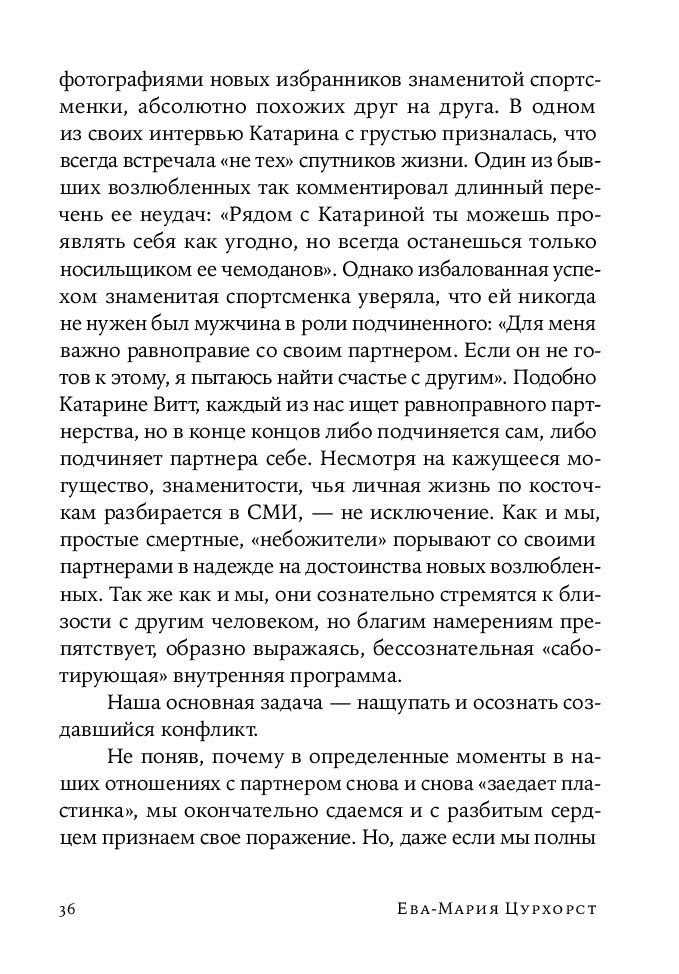 фотографиями новых избранников знаменитой спортсменки, абсолютно похожих друг на друга. В одном из своих интервью Катарина с грустью призналась, что всегда встречала «не тех» спутников жизни. Один из бывших возлюбленных так комментировал длинный перечень ее неудач: «Рядом с Катариной ты можешь проявлять себя как угодно, но всегда останешься только носильщиком ее чемоданов». Однако избалованная успехом знаменитая спортсменка уверяла, что ей никогда не нужен был мужчина в роли подчиненного: «Для меня важно равноправие со своим партнером. Если он не готов к этому, я пытаюсь найти счастье с другим». Подобно Катарине Витт, каждый из нас ищет равноправного партнерства, но в конце концов либо подчиняется сам, либо подчиняет партнера себе. Несмотря на кажущееся могущество, знаменитости, чья личная жизнь по косточкам разбирается в СМИ, — не исключение. Как и мы, простые смертные, «небожители» порывают со своими партнерами в надежде на достоинства новых возлюбленных. Так же как и мы, они сознательно стремятся к близости с другим человеком, но благим намерениям препятствует, образно выражаясь, бессознательная «саботирующая» внутренняя программа.

Наша основная задача — нащупать и осознать создавшийся конфликт.

Не поняв, почему в определенные моменты в наших отношениях с партнером снова и снова «заедает пластинка», мы окончательно сдаемся и с разбитым сердцем признаем свое поражение. Но, даже если мы полны

36 Ева-Мария Цурхорст